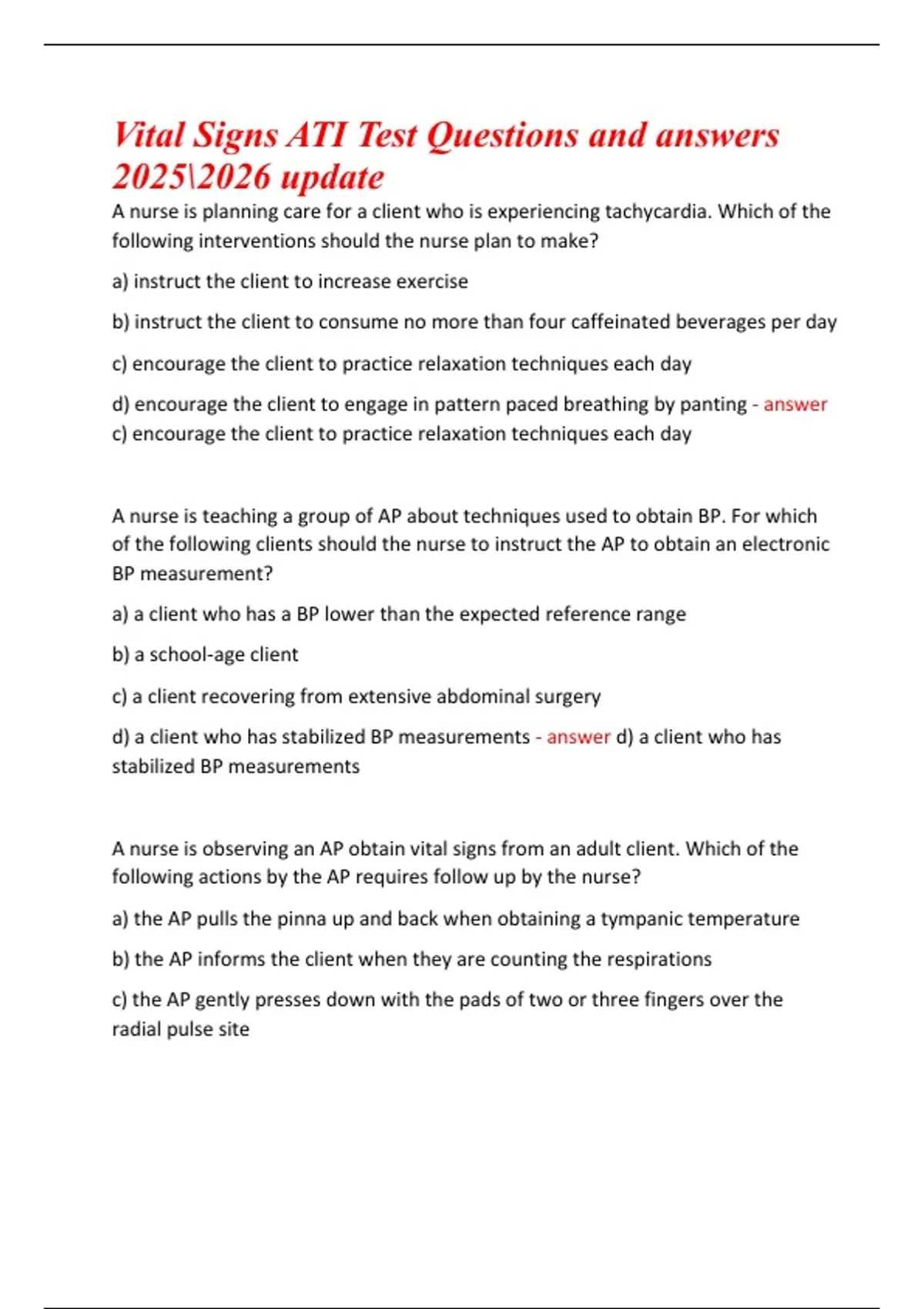 Vital Signs ATI Test Questions and answers 2025\2026 update

A nurse is planning care for a client who is experiencing tachycardia. Which of the following interventions should the nurse plan to make?

a) instruct the client to increase exercise

b) instruct the client to consume no more than four caffeinated beverages per day

c) encourage the client to practice relaxation techniques each day

d) encourage the client to engage in pattern paced breathing by panting - answer c) encourage the client to practice relaxation techniques each day

A nurse is teaching a group of AP about techniques used to obtain BP. For which of the following clients should the nurse to instruct the AP to obtain an electronic BP measurement?

a) a client who has a BP lower than the expected reference range

b) a school-age client

c) a client recovering from extensive abdominal surgery

d) a client who has stabilized BP measurements - answer d) a client who has stabilized BP measurements

A nurse is observing an AP obtain vital signs from an adult client. Which of the following actions by the AP requires follow up by the nurse?

a) the AP pulls the pinna up and back when obtaining a tympanic temperature

b) the AP informs the client when they are counting the respirations

c) the AP gently presses down with the pads of two or three fingers over the radial pulse site